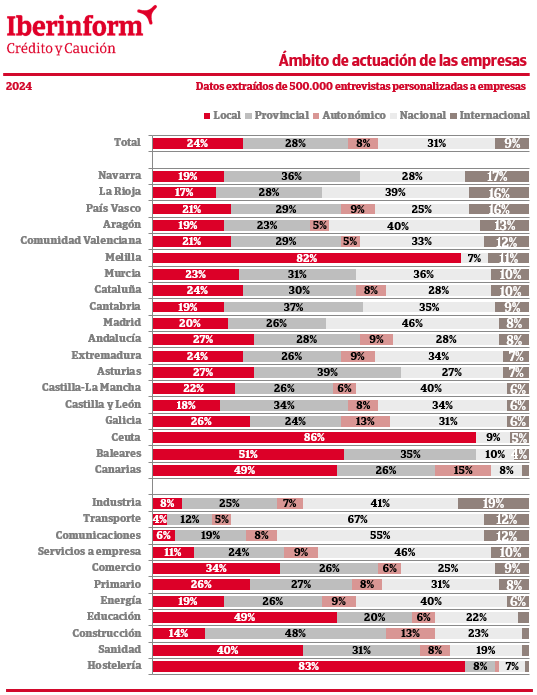 Iberinform
Crédito y Caución

Ámbito de actuación de las empresas

2024

Datos extraídos de 500.000 entrevistas personalizadas a empresas

Local Provincial Autonómico Nacional Internacional

| | Local | Provincial | Autonómico | Nacional | Internacional |
|---|---|---|---|---|---|
| Total | 24% | 28% | 8% | 31% | 9% |
| Navarra | 19% | 36% | | 28% | 17% |
| La Rioja | 17% | 28% | | 39% | 16% |
| País Vasco | 21% | 29% | 9% | 25% | 16% |
| Aragón | 19% | 23% | 5% | 40% | 13% |
| Comunidad Valenciana | 21% | 29% | 5% | 33% | 12% |
| Melilla | 82% | | | 7% | 11% |
| Murcia | 23% | 31% | | 36% | 10% |
| Cataluña | 24% | 30% | 8% | 28% | 10% |
| Cantabria | 19% | 37% | | 35% | 9% |
| Madrid | 20% | 26% | | 46% | 8% |
| Andalucía | 27% | 28% | 9% | 28% | 8% |
| Extremadura | 24% | 26% | 9% | 34% | 7% |
| Asturias | 27% | 39% | | 27% | 7% |
| Castilla-La Mancha | 22% | 26% | 6% | 40% | 6% |
| Castilla y León | 18% | 34% | 8% | 34% | 6% |
| Galicia | 26% | 24% | 13% | 31% | 6% |
| Ceuta | 86% | | | 9% | 5% |
| Baleares | 51% | 35% | | 10% | 4% |
| Canarias | 49% | 26% | 15% | 8% | |
| Industria | 8% | 25% | 7% | 41% | 19% |
| Transporte | 4% | 12% | 5% | 67% | 12% |
| Comunicaciones | 6% | 19% | 8% | 55% | 12% |
| Servicios a empresa | 11% | 24% | 9% | 46% | 10% |
| Comercio | 34% | 26% | 6% | 25% | 9% |
| Primario | 26% | 27% | 8% | 31% | 8% |
| Energía | 19% | 26% | 9% | 40% | 6% |
| Educación | 49% | 20% | 6% | 22% | |
| Construcción | 14% | 48% | 13% | 23% | |
| Sanidad | 40% | 31% | 8% | 19% | |
| Hostelería | 83% | 8% | | 7% | |